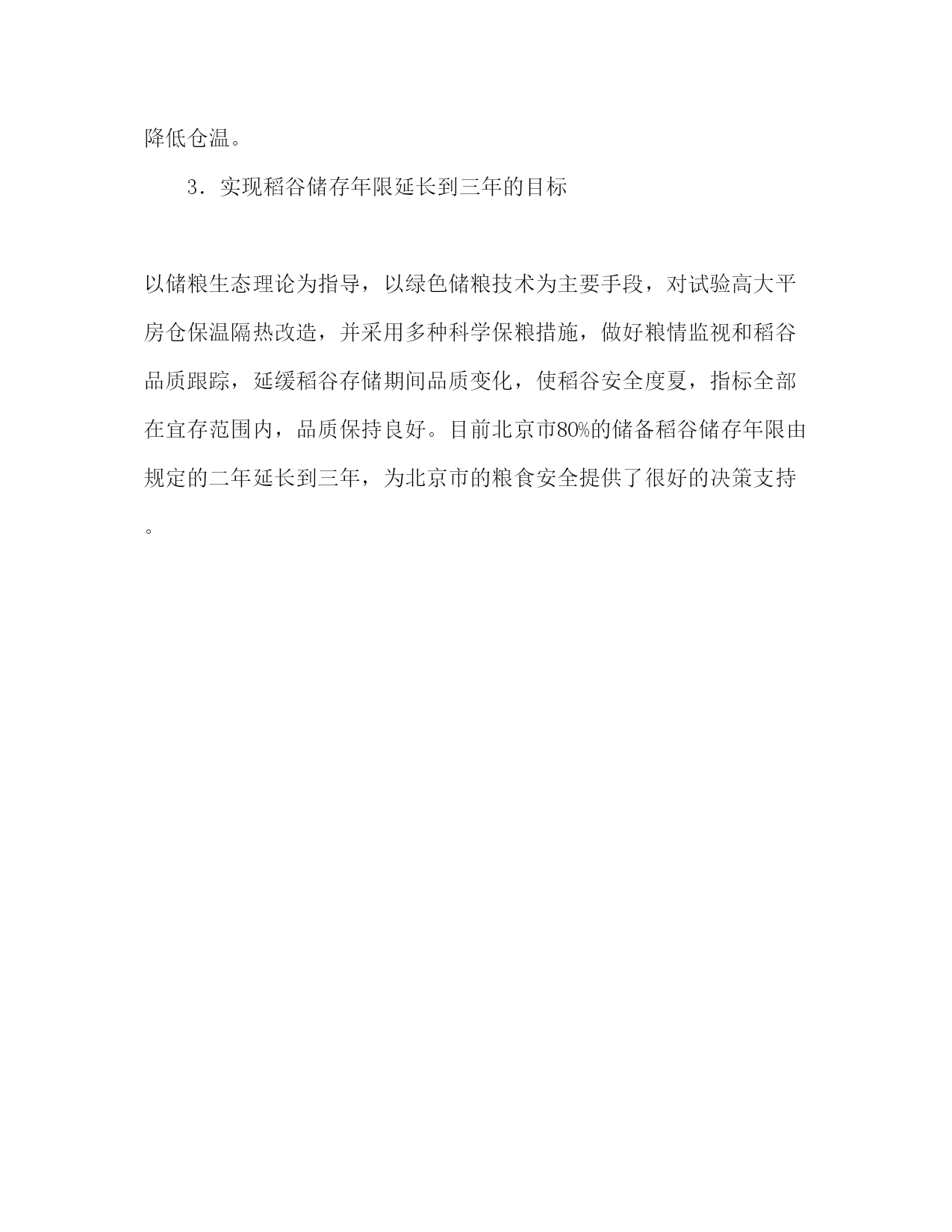 降低仓温。

3．实现稻谷储存年限延长到三年的目标

以储粮生态理论为指导，以绿色储粮技术为主要手段，对试验高大平房仓保温隔热改造，并采用多种科学保粮措施，做好粮情监视和稻谷品质跟踪，延缓稻谷存储期间品质变化，使稻谷安全度夏，指标全部在宜存范围内，品质保持良好。目前北京市80%的储备稻谷储存年限由规定的二年延长到三年，为北京市的粮食安全提供了很好的决策支持。